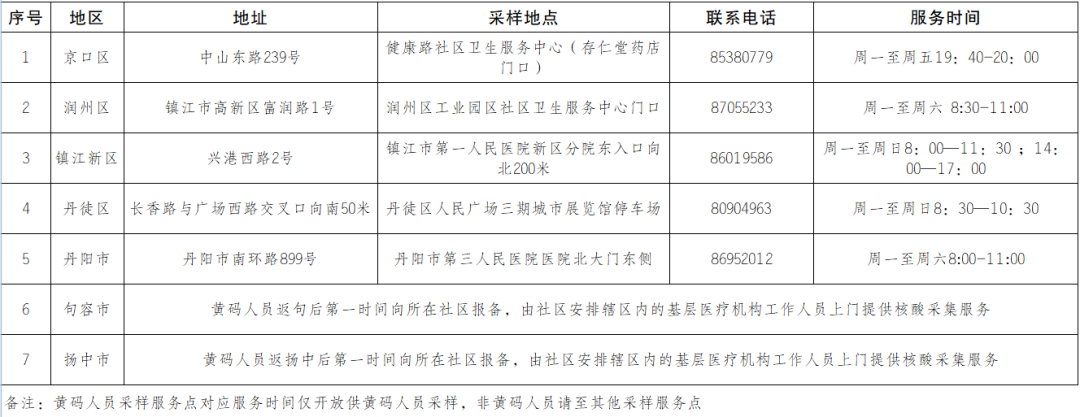 | 序号 | 地区 | 地址 | 采样地点 | 联系电话 | 服务时间 |
|---|---|---|---|---|---|
| 1 | 京口区 | 中山东路239号 | 健康路社区卫生服务中心（存仁堂药店门口） | 85380779 | 周一至周五19：40-20：00 |
| 2 | 润州区 | 镇江市高新区富润路1号 | 润州区工业园区社区卫生服务中心门口 | 87055233 | 周一至周六 8:30-11:00 |
| 3 | 镇江新区 | 兴港西路2号 | 镇江市第一人民医院新区分院东入口向北200米 | 86019586 | 周一至周日8：00—11：30；14：00—17：00 |
| 4 | 丹徒区 | 长香路与广场西路交叉口向南50米 | 丹徒区人民广场三期城市展览馆停车场 | 80904963 | 周一至周日8：30—10：30 |
| 5 | 丹阳市 | 丹阳市南环路899号 | 丹阳市第三人民医院医院北大门东侧 | 86952012 | 周一至周六8:00-11:00 |
| 6 | 句容市 | 黄码人员返句后第一时间向所在社区报备，由社区安排辖区内的基层医疗机构工作人员上门提供核酸采集服务 |  |  |  |
| 7 | 扬中市 | 黄码人员返扬中后第一时间向所在社区报备，由社区安排辖区内的基层医疗机构工作人员上门提供核酸采集服务 |  |  |  |

备注：黄码人员采样服务点对应服务时间仅开放供黄码人员采样，非黄码人员请至其他采样服务点